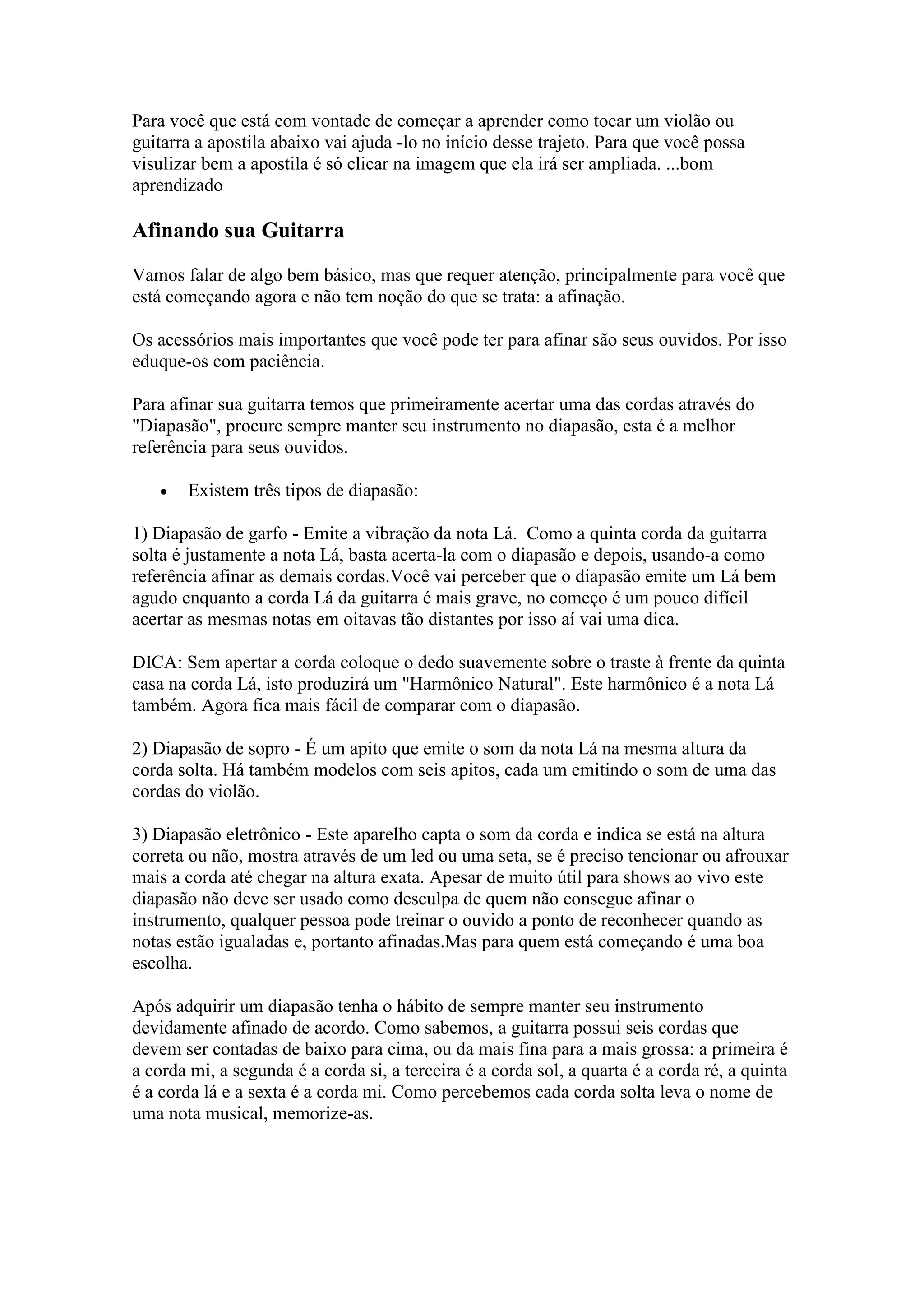 Para você que está com vontade de começar a aprender como tocar um violão ou guitarra a apostila abaixo vai ajuda -lo no início desse trajeto. Para que você possa visulizar bem a apostila é só clicar na imagem que ela irá ser ampliada. ...bom aprendizado

Afinando sua Guitarra

Vamos falar de algo bem básico, mas que requer atenção, principalmente para você que está começando agora e não tem noção do que se trata: a afinação.

Os acessórios mais importantes que você pode ter para afinar são seus ouvidos. Por isso eduque-os com paciência.

Para afinar sua guitarra temos que primeiramente acertar uma das cordas através do "Diapasão", procure sempre manter seu instrumento no diapasão, esta é a melhor referência para seus ouvidos.

• Existem três tipos de diapasão:

1) Diapasão de garfo - Emite a vibração da nota Lá. Como a quinta corda da guitarra solta é justamente a nota Lá, basta acerta-la com o diapasão e depois, usando-a como referência afinar as demais cordas.Você vai perceber que o diapasão emite um Lá bem agudo enquanto a corda Lá da guitarra é mais grave, no começo é um pouco difícil acertar as mesmas notas em oitavas tão distantes por isso aí vai uma dica.

DICA: Sem apertar a corda coloque o dedo suavemente sobre o traste à frente da quinta casa na corda Lá, isto produzirá um "Harmônico Natural". Este harmônico é a nota Lá também. Agora fica mais fácil de comparar com o diapasão.

2) Diapasão de sopro - É um apito que emite o som da nota Lá na mesma altura da corda solta. Há também modelos com seis apitos, cada um emitindo o som de uma das cordas do violão.

3) Diapasão eletrônico - Este aparelho capta o som da corda e indica se está na altura correta ou não, mostra através de um led ou uma seta, se é preciso tencionar ou afrouxar mais a corda até chegar na altura exata. Apesar de muito útil para shows ao vivo este diapasão não deve ser usado como desculpa de quem não consegue afinar o instrumento, qualquer pessoa pode treinar o ouvido a ponto de reconhecer quando as notas estão igualadas e, portanto afinadas.Mas para quem está começando é uma boa escolha.

Após adquirir um diapasão tenha o hábito de sempre manter seu instrumento devidamente afinado de acordo. Como sabemos, a guitarra possui seis cordas que devem ser contadas de baixo para cima, ou da mais fina para a mais grossa: a primeira é a corda mi, a segunda é a corda si, a terceira é a corda sol, a quarta é a corda ré, a quinta é a corda lá e a sexta é a corda mi. Como percebemos cada corda solta leva o nome de uma nota musical, memorize-as.